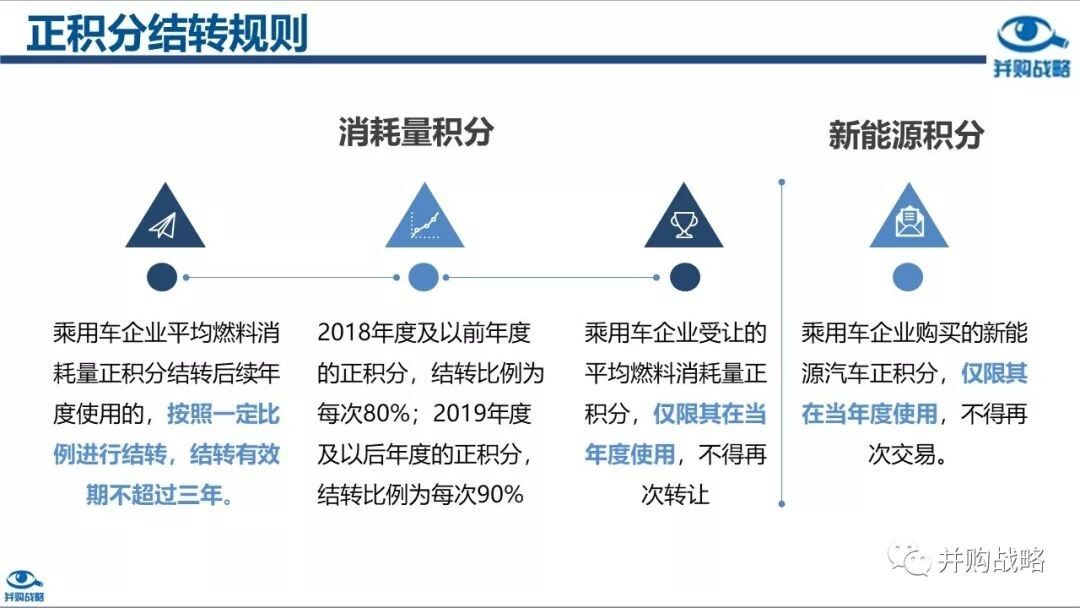 正积分结转规则

并购战略

消耗量积分

新能源积分

乘用车企业平均燃料消耗量正积分结转后续年度使用的，按照一定比例进行结转，结转有效期不超过三年。

2018年度及以前年度的正积分，结转比例为每次80%；2019年度及以后年度的正积分，结转比例为每次90%

乘用车企业受让的平均燃料消耗量正积分，仅限其在当年度使用，不得再次转让

乘用车企业购买的新能源汽车正积分，仅限其在当年度使用，不得再次交易。

并购战略

并购战略